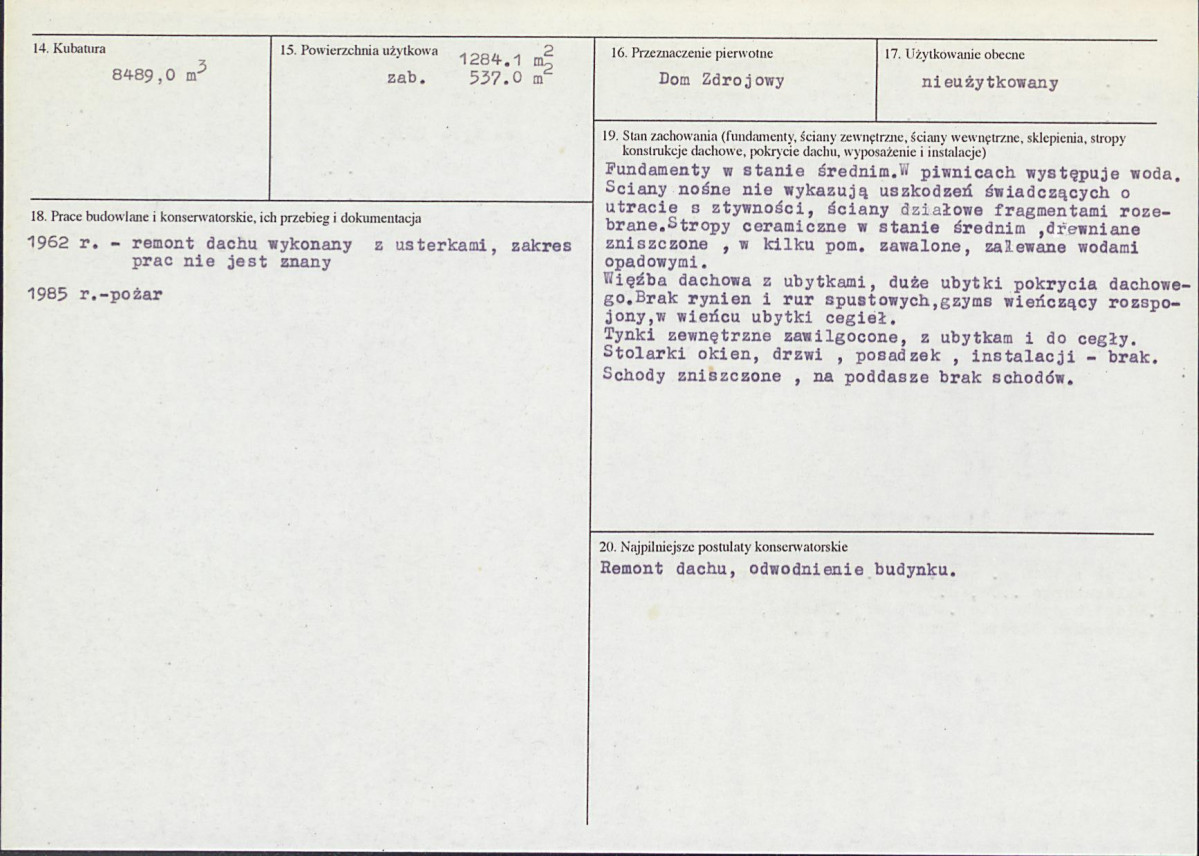 14. Kubatura

8489,0 $m^3$

15. Powierzchnia użytkowa

1284.1 $m^2$

zab. 537.0 $m^2$

16. Przeznaczenie pierwotne

Dom Zdrojowy

17. Użytkowanie obecne

nieużytkowany

18. Prace budowlane i konserwatorskie, ich przebieg i dokumentacja

1962 r. - remont dachu wykonany z usterkami, zakres prac nie jest znany

1985 r.-pożar

19. Stan zachowania (fundamenty, ściany zewnętrzne, ściany wewnętrzne, sklepienia, stropy konstrukcje dachowe, pokrycie dachu, wyposażenie i instalacje)

Fundamenty w stanie średnim.W piwnicach występuje woda. Sciany nośne nie wykazują uszkodzeń świadczących o utracie s ztywności, ściany działowe fragmentami rozebrane.Stropy ceramiczne w stanie średnim ,drewniane zniszczone , w kilku pom. zawalone, zalewane wodami opadowymi.

Więźba dachowa z ubytkami, duże ubytki pokrycia dachowego.Brak rynien i rur spustowych,gzyms wieńczący rozspojony,w wieńcu ubytki cegieł.

Tynki zewnętrzne zawilgocone, z ubytkam i do cegły.

Stolarki okien, drzwi , posadzek , instalacji - brak.

Schody zniszczone , na poddasze brak schodów.

20. Najpilniejsze postulaty konserwatorskie

Remont dachu, odwodnienie budynku.